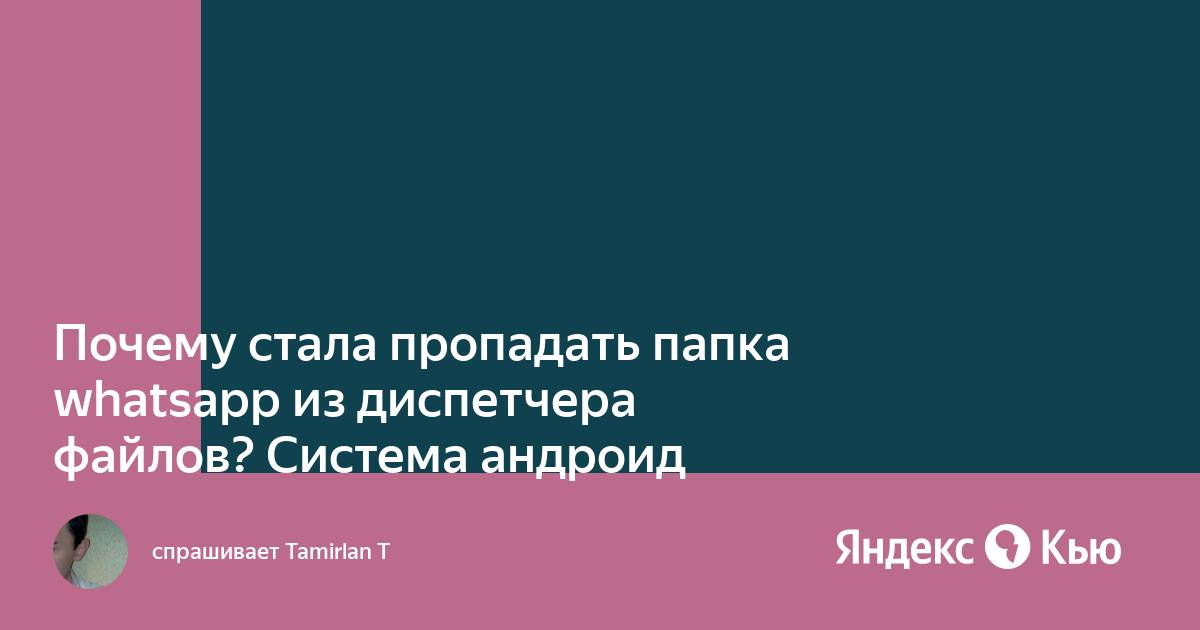 Почему стала пропадать папка whatsapp из диспетчера файлов? Система андроид

спрашивает Tamirlan T

Яндекс Кью